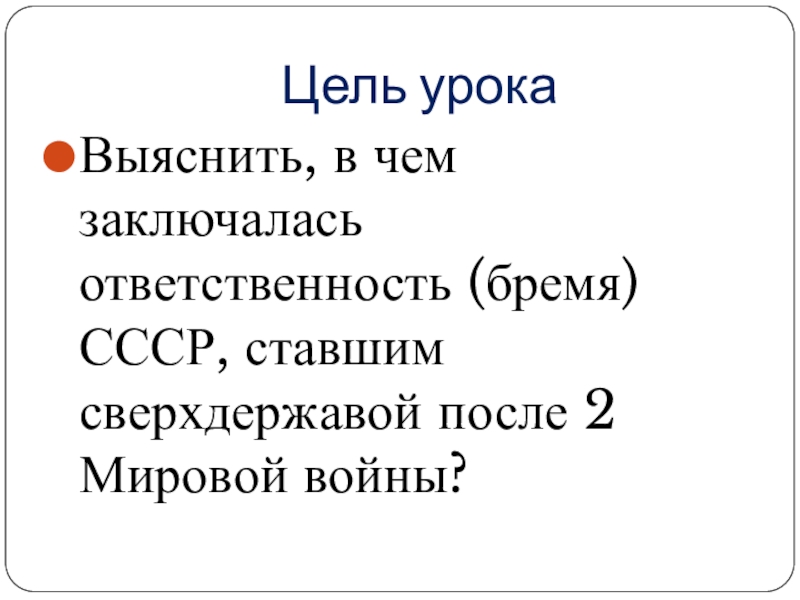 Цель урока

• Выяснить, в чем заключалась ответственность (бремя) СССР, ставшим сверхдержавой после 2 Мировой войны?